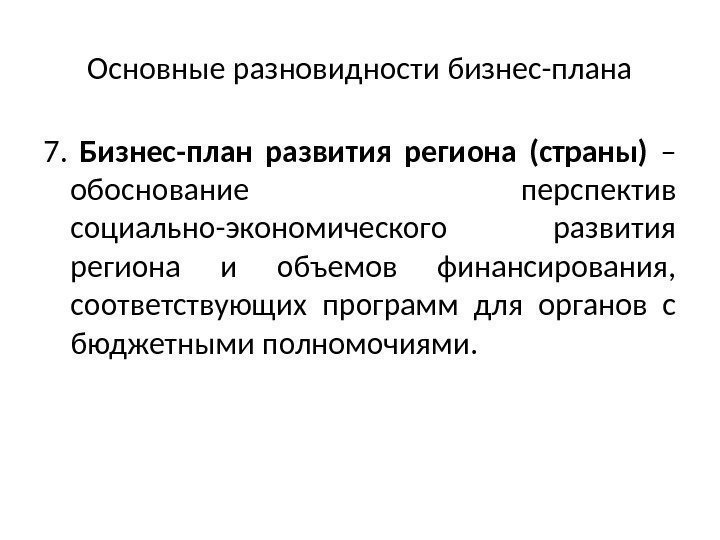 Основные разновидности бизнес-плана

7. Бизнес-план развития региона (страны) – обоснование перспектив социально-экономического развития региона и объемов финансирования, соответствующих программ для органов с бюджетными полномочиями.